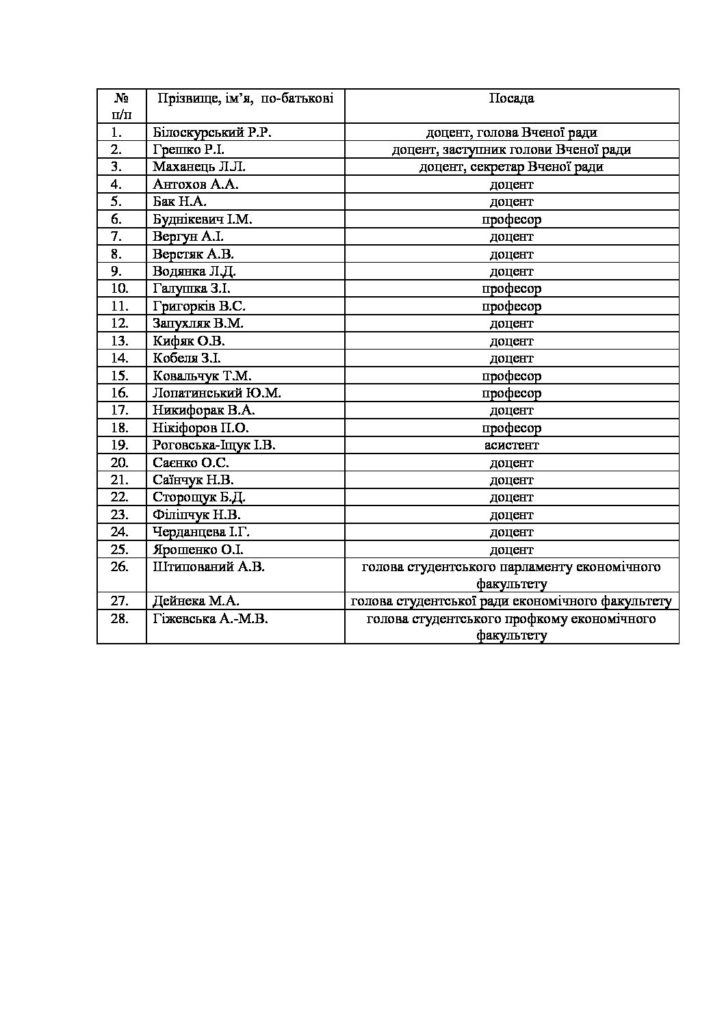 | № п/п | Прізвище, ім'я, по-батькові | Посада |
|---|---|---|
| 1. | Білоскурський Р.Р. | доцент, голова Вченої ради |
| 2. | Грешко Р.І. | доцент, заступник голови Вченої ради |
| 3. | Маханець Л.Л. | доцент, секретар Вченої ради |
| 4. | Антохов А.А. | доцент |
| 5. | Бак Н.А. | доцент |
| 6. | Буднікевич І.М. | професор |
| 7. | Вергун А.І. | доцент |
| 8. | Верстяк А.В. | доцент |
| 9. | Водянка Л.Д. | доцент |
| 10. | Галушка З.І. | професор |
| 11. | Григорків В.С. | професор |
| 12. | Запухляк В.М. | доцент |
| 13. | Кифяк О.В. | доцент |
| 14. | Кобеля З.І. | доцент |
| 15. | Ковальчук Т.М. | професор |
| 16. | Лопатинський Ю.М. | професор |
| 17. | Никифорак В.А. | доцент |
| 18. | Нікіфоров П.О. | професор |
| 19. | Роговська-Іщук І.В. | асистент |
| 20. | Саєнко О.С. | доцент |
| 21. | Саїнчук Н.В. | доцент |
| 22. | Сторощук Б.Д. | доцент |
| 23. | Філіпчук Н.В. | доцент |
| 24. | Черданцева І.Г. | доцент |
| 25. | Ярошенко О.І. | доцент |
| 26. | Штипований А.В. | голова студентського парламенту економічного факультету |
| 27. | Дейнека М.А. | голова студентської ради економічного факультету |
| 28. | Гіжевська А.-М.В. | голова студентського профкому економічного факультету |